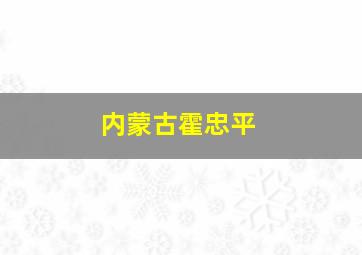 内蒙古霍忠平